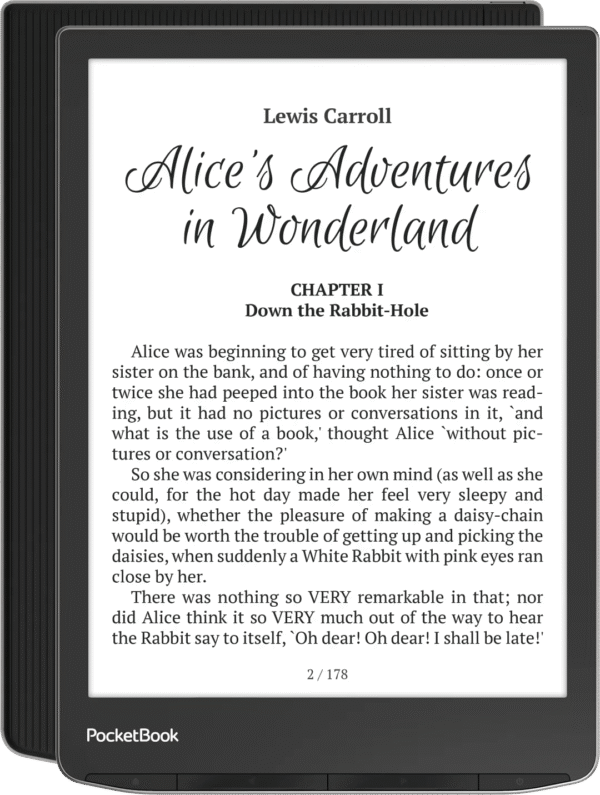 Lewis Carroll

Alice's Adventures in Wonderland

CHAPTER I
Down the Rabbit-Hole

Alice was beginning to get very tired of sitting by her sister on the bank, and of having nothing to do: once or twice she had peeped into the book her sister was reading, but it had no pictures or conversations in it, `and what is the use of a book,' thought Alice `without pictures or conversation?'

So she was considering in her own mind (as well as she could, for the hot day made her feel very sleepy and stupid), whether the pleasure of making a daisy-chain would be worth the trouble of getting up and picking the daisies, when suddenly a White Rabbit with pink eyes ran close by her.

There was nothing so VERY remarkable in that; nor did Alice think it so VERY much out of the way to hear the Rabbit say to itself, `Oh dear! Oh dear! I shall be late!'

2 / 178

PocketBook